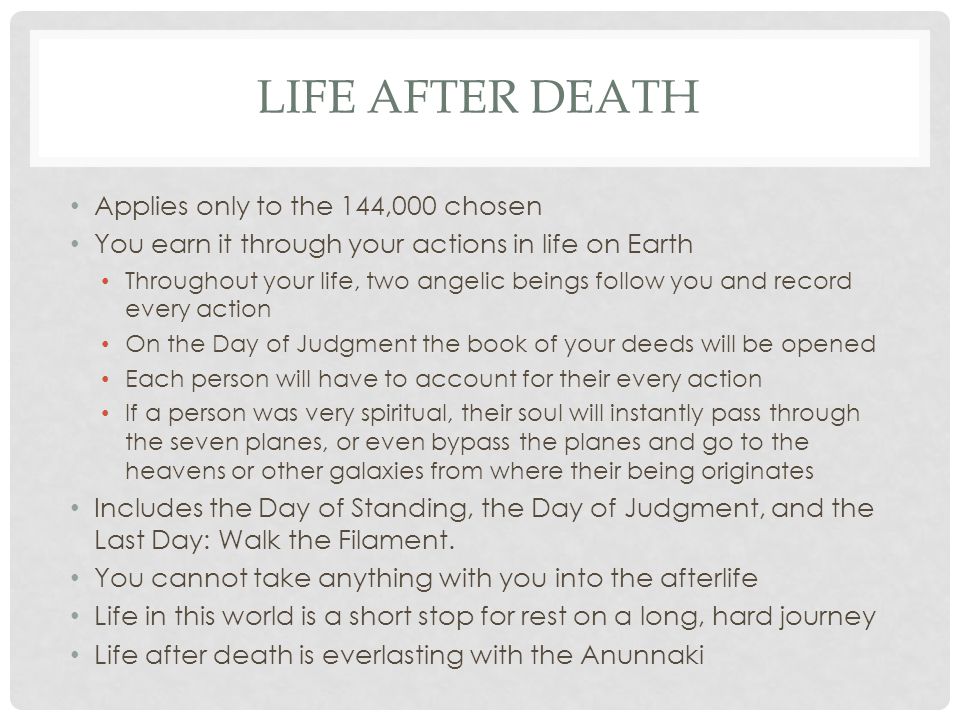 LIFE AFTER DEATH

• Applies only to the 144,000 chosen
• You earn it through your actions in life on Earth
  • Throughout your life, two angelic beings follow you and record every action
  • On the Day of Judgment the book of your deeds will be opened
  • Each person will have to account for their every action
  • If a person was very spiritual, their soul will instantly pass through the seven planes, or even bypass the planes and go to the heavens or other galaxies from where their being originates
• Includes the Day of Standing, the Day of Judgment, and the Last Day: Walk the Filament.
• You cannot take anything with you into the afterlife
• Life in this world is a short stop for rest on a long, hard journey
• Life after death is everlasting with the Anunnaki